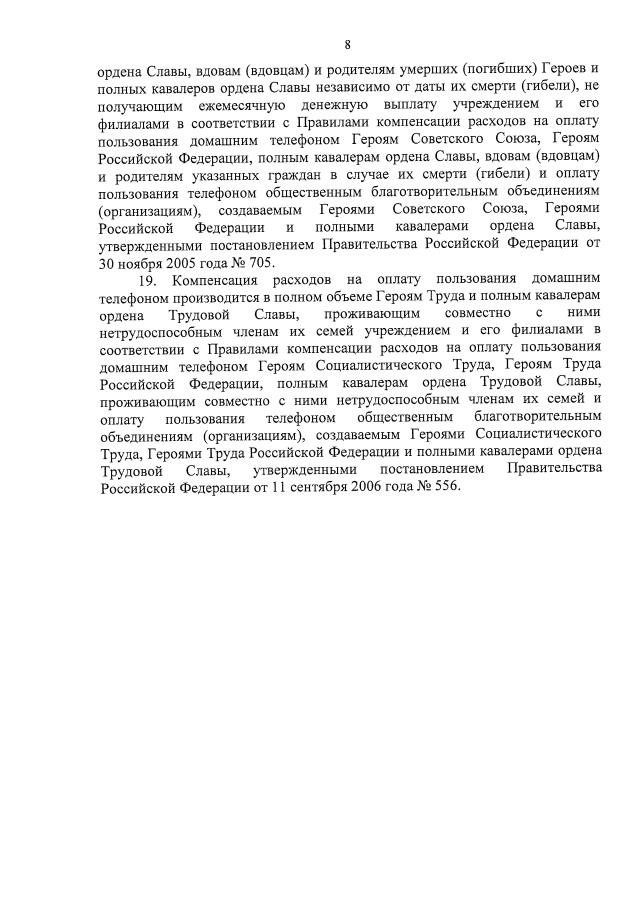 8

ордена Славы, вдовам (вдовцам) и родителям умерших (погибших) Героев и полных кавалеров ордена Славы независимо от даты их смерти (гибели), не получающим ежемесячную денежную выплату учреждением и его филиалами в соответствии с Правилами компенсации расходов на оплату пользования домашним телефоном Героям Советского Союза, Героям Российской Федерации, полным кавалерам ордена Славы, вдовам (вдовцам) и родителям указанных граждан в случае их смерти (гибели) и оплату пользования телефоном общественным благотворительным объединениям (организациям), создаваемым Героями Советского Союза, Героями Российской Федерации и полными кавалерами ордена Славы, утвержденными постановлением Правительства Российской Федерации от 30 ноября 2005 года № 705.

19. Компенсация расходов на оплату пользования домашним телефоном производится в полном объеме Героям Труда и полным кавалерам ордена Трудовой Славы, проживающим совместно с ними нетрудоспособным членам их семей учреждением и его филиалами в соответствии с Правилами компенсации расходов на оплату пользования домашним телефоном Героям Социалистического Труда, Героям Труда Российской Федерации, полным кавалерам ордена Трудовой Славы, проживающим совместно с ними нетрудоспособным членам их семей и оплату пользования телефоном общественным благотворительным объединениям (организациям), создаваемым Героями Социалистического Труда, Героями Труда Российской Федерации и полными кавалерами ордена Трудовой Славы, утвержденными постановлением Правительства Российской Федерации от 11 сентября 2006 года № 556.